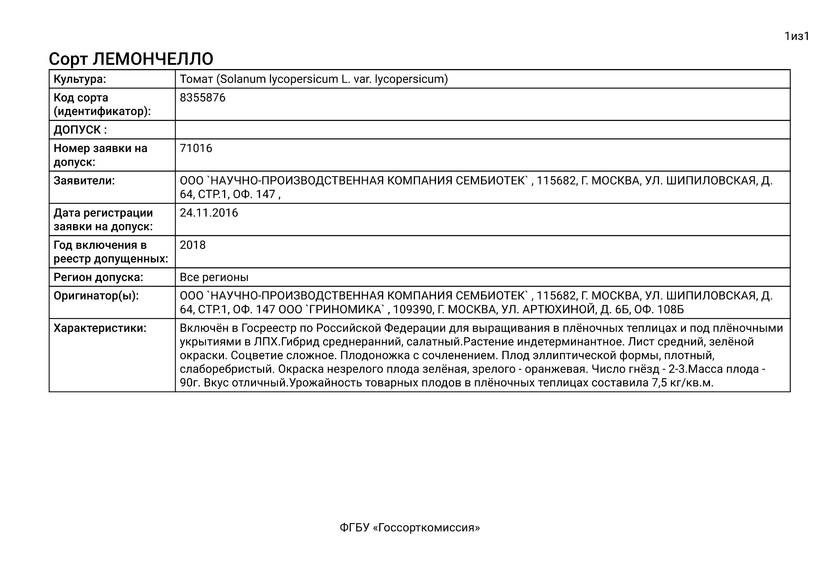 1из1

Сорт ЛЕМОНЧЕЛЛО

| | |
|---|---|
| Культура: | Томат (Solanum lycopersicum L. var. lycopersicum) |
| Код сорта (идентификатор): | 8355876 |
| ДОПУСК : | |
| Номер заявки на допуск: | 71016 |
| Заявители: | ООО `НАУЧНО-ПРОИЗВОДСТВЕННАЯ КОМПАНИЯ СЕМБИОТЕК` , 115682, Г. МОСКВА, УЛ. ШИПИЛОВСКАЯ, Д. 64, СТР.1, ОФ. 147 , |
| Дата регистрации заявки на допуск: | 24.11.2016 |
| Год включения в реестр допущенных: | 2018 |
| Регион допуска: | Все регионы |
| Оригинатор(ы): | ООО `НАУЧНО-ПРОИЗВОДСТВЕННАЯ КОМПАНИЯ СЕМБИОТЕК` , 115682, Г. МОСКВА, УЛ. ШИПИЛОВСКАЯ, Д. 64, СТР.1, ОФ. 147 ООО `ГРИНОМИКА` , 109390, Г. МОСКВА, УЛ. АРТЮХИНОЙ, Д. 6Б, ОФ. 108Б |
| Характеристики: | Включён в Госреестр по Российской Федерации для выращивания в плёночных теплицах и под плёночными укрытиями в ЛПХ.Гибрид среднеранний, салатный.Растение индетерминантное. Лист средний, зелёной окраски. Соцветие сложное. Плодоножка с сочленением. Плод эллиптической формы, плотный, слаборебристый. Окраска незрелого плода зелёная, зрелого - оранжевая. Число гнёзд - 2-3.Масса плода - 90г. Вкус отличный.Урожайность товарных плодов в плёночных теплицах составила 7,5 кг/кв.м. |

ФГБУ «Госсорткомиссия»